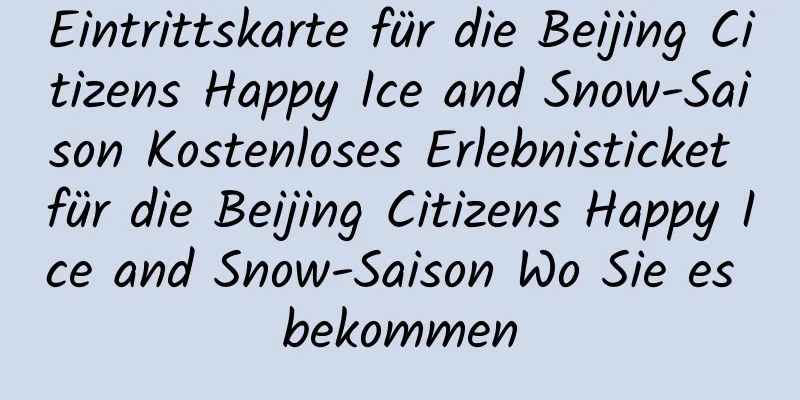 Eintrittskarte für die Beijing Citizens Happy Ice and Snow-Saison Kostenloses Erlebnisticket für die Beijing Citizens Happy Ice and Snow-Saison Wo Sie es bekommen